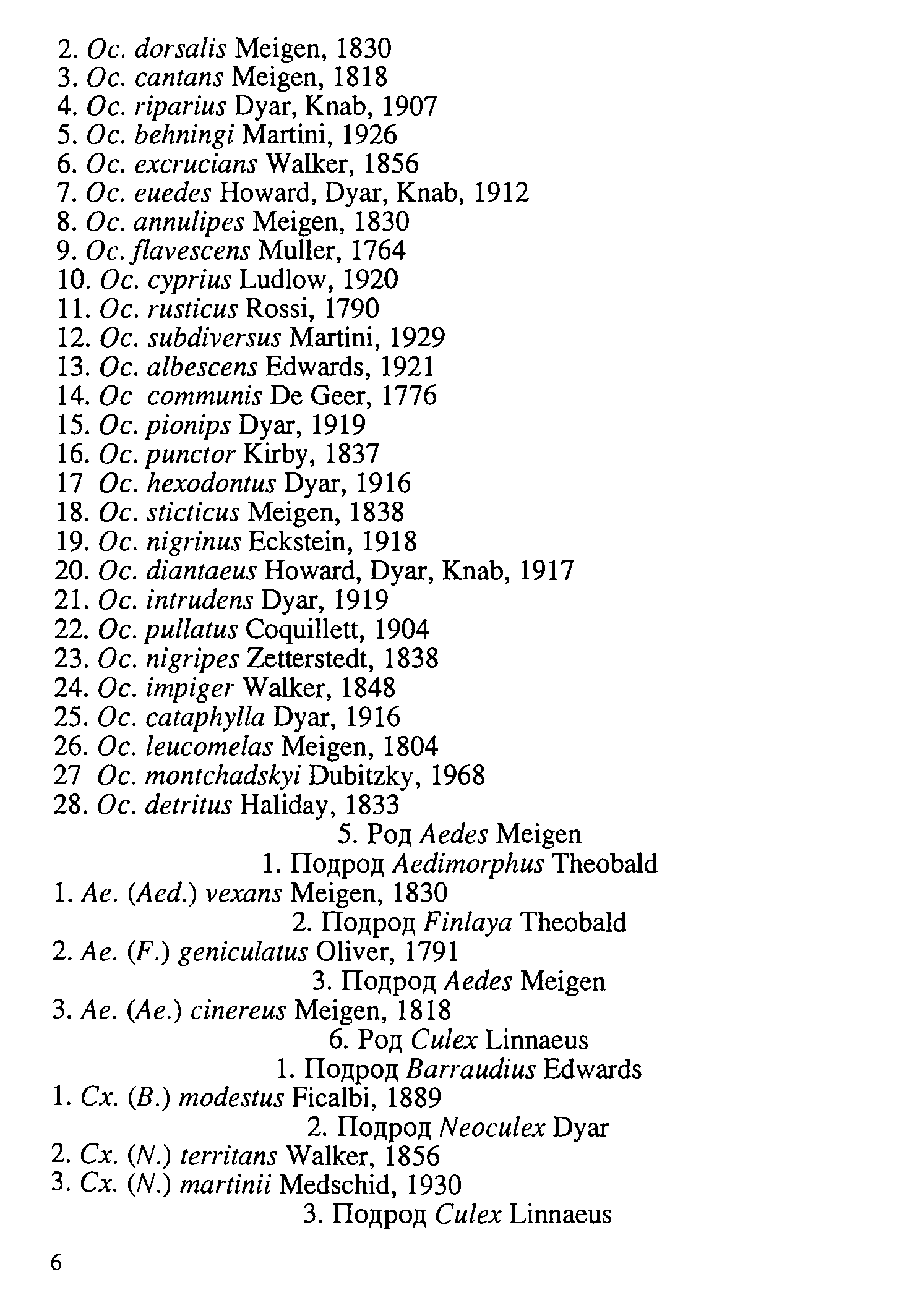 2. Oc. dorsalis Meigen, 1830
3. Oc. cantans Meigen, 1818
4. Oc. riparius Dyar, Knab, 1907
5. Oc. behningi Martini, 1926
6. Oc. excrucians Walker, 1856
7. Oc. euedes Howard, Dyar, Knab, 1912
8. Oc. annulipes Meigen, 1830
9. Oc. flavescens Muller, 1764
10. Oc. cyprius Ludlow, 1920
11. Oc. rusticus Rossi, 1790
12. Oc. subdiversus Martini, 1929
13. Oc. albescens Edwards, 1921
14. Oc communis De Geer, 1776
15. Oc. pionips Dyar, 1919
16. Oc. punctor Kirby, 1837
17 Oc. hexodontus Dyar, 1916
18. Oc. sticticus Meigen, 1838
19. Oc. nigrinus Eckstein, 1918
20. Oc. diantaeus Howard, Dyar, Knab, 1917
21. Oc. intrudens Dyar, 1919
22. Oc. pullatus Coquillett, 1904
23. Oc. nigripes Zetterstedt, 1838
24. Oc. impiger Walker, 1848
25. Oc. cataphylla Dyar, 1916
26. Oc. leucomelas Meigen, 1804
27 Oc. montchadskyi Dubitzky, 1968
28. Oc. detritus Haliday, 1833
5. Род Aedes Meigen
1. Подрод Aedimorphus Theobald
1. Ae. (Aed.) vexans Meigen, 1830
2. Подрод Finlaya Theobald
2. Ae. (F.) geniculatus Oliver, 1791
3. Подрод Aedes Meigen
3. Ae. (Ae.) cinereus Meigen, 1818
6. Род Culex Linnaeus
1. Подрод Barraudius Edwards
1. Cx. (B.) modestus Ficalbi, 1889
2. Подрод Neoculex Dyar
2. Cx. (N.) territans Walker, 1856
3. Cx. (N.) martinii Medschid, 1930
3. Подрод Culex Linnaeus

6